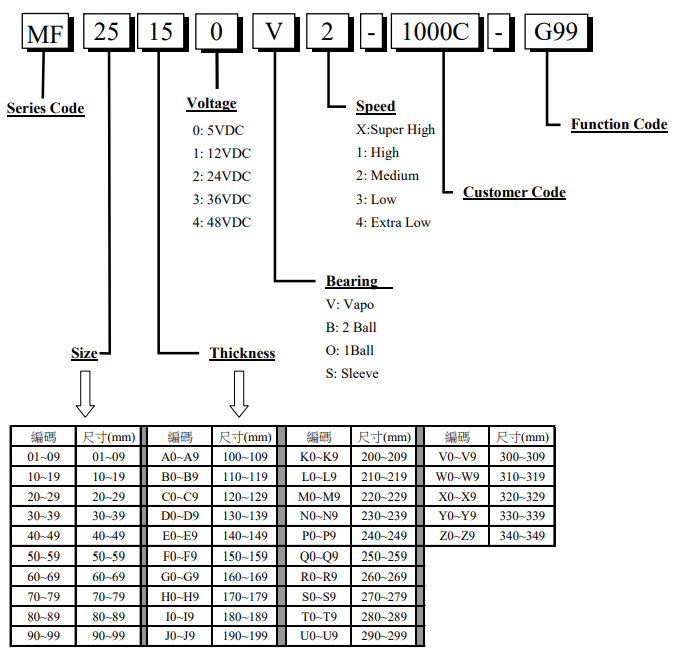 MF 25 15 0 V 2 - 1000C - G99

Series Code

Voltage
0: 5VDC
1: 12VDC
2: 24VDC
3: 36VDC
4: 48VDC

Speed
X:Super High
1: High
2: Medium
3: Low
4: Extra Low

Function Code

Customer Code

Bearing
V: Vapo
B: 2 Ball
O: 1Ball
S: Sleeve

Size

Thickness

| 編碼 | 尺寸(mm) | 編碼 | 尺寸(mm) | 編碼 | 尺寸(mm) | 編碼 | 尺寸(mm) |
|---|---|---|---|---|---|---|---|
| 01~09 | 01~09 | A0~A9 | 100~109 | K0~K9 | 200~209 | V0~V9 | 300~309 |
| 10~19 | 10~19 | B0~B9 | 110~119 | L0~L9 | 210~219 | W0~W9 | 310~319 |
| 20~29 | 20~29 | C0~C9 | 120~129 | M0~M9 | 220~229 | X0~X9 | 320~329 |
| 30~39 | 30~39 | D0~D9 | 130~139 | N0~N9 | 230~239 | Y0~Y9 | 330~339 |
| 40~49 | 40~49 | E0~E9 | 140~149 | P0~P9 | 240~249 | Z0~Z9 | 340~349 |
| 50~59 | 50~59 | F0~F9 | 150~159 | Q0~Q9 | 250~259 | | |
| 60~69 | 60~69 | G0~G9 | 160~169 | R0~R9 | 260~269 | | |
| 70~79 | 70~79 | H0~H9 | 170~179 | S0~S9 | 270~279 | | |
| 80~89 | 80~89 | I0~I9 | 180~189 | T0~T9 | 280~289 | | |
| 90~99 | 90~99 | J0~J9 | 190~199 | U0~U9 | 290~299 | | |